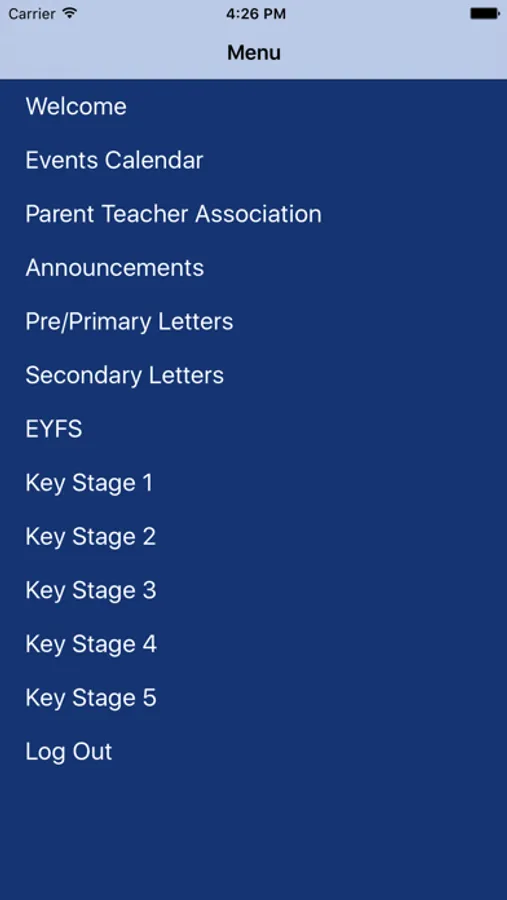 Carrier 4:26 PM

Menu

Welcome

Events Calendar

Parent Teacher Association

Announcements

Pre/Primary Letters

Secondary Letters

EYFS

Key Stage 1

Key Stage 2

Key Stage 3

Key Stage 4

Key Stage 5

Log Out